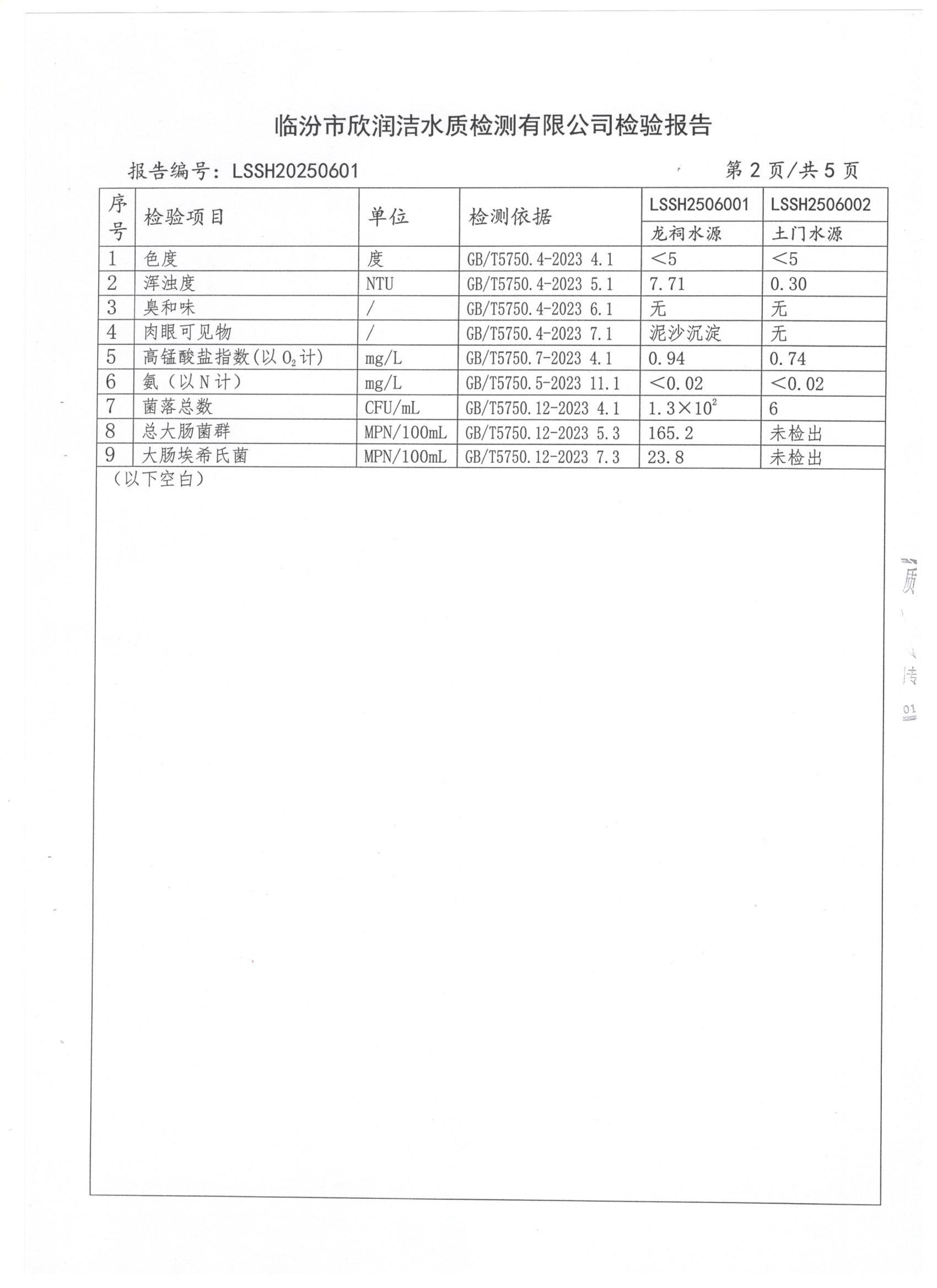 临汾市欣润洁水质检测有限公司检验报告

报告编号：LSSH20250601 第2页/共5页

| 序号 | 检验项目 | 单位 | 检测依据 | LSSH2506001 | LSSH2506002 |
|---|---|---|---|---|---|
| | | | | 龙祠水源 | 土门水源 |
| 1 | 色度 | 度 | GB/T5750.4-2023 4.1 | <5 | <5 |
| 2 | 浑浊度 | NTU | GB/T5750.4-2023 5.1 | 7.71 | 0.30 |
| 3 | 臭和味 | / | GB/T5750.4-2023 6.1 | 无 | 无 |
| 4 | 肉眼可见物 | / | GB/T5750.4-2023 7.1 | 泥沙沉淀 | 无 |
| 5 | 高锰酸盐指数(以$O_2$计) | mg/L | GB/T5750.7-2023 4.1 | 0.94 | 0.74 |
| 6 | 氨（以N计） | mg/L | GB/T5750.5-2023 11.1 | <0.02 | <0.02 |
| 7 | 菌落总数 | CFU/mL | GB/T5750.12-2023 4.1 | $1.3\times10^2$ | 6 |
| 8 | 总大肠菌群 | MPN/100mL | GB/T5750.12-2023 5.3 | 165.2 | 未检出 |
| 9 | 大肠埃希氏菌 | MPN/100mL | GB/T5750.12-2023 7.3 | 23.8 | 未检出 |

（以下空白）